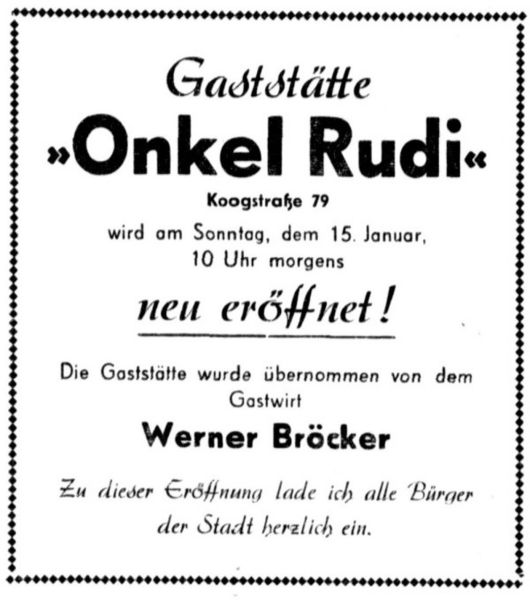 Gaststätte

»Onkel Rudi«

Koogstraße 79

wird am Sonntag, dem 15. Januar, 10 Uhr morgens

neu eröffnet!

Die Gaststätte wurde übernommen von dem Gastwirt

Werner Bröcker

Zu dieser Eröffnung lade ich alle Bürger der Stadt herzlich ein.